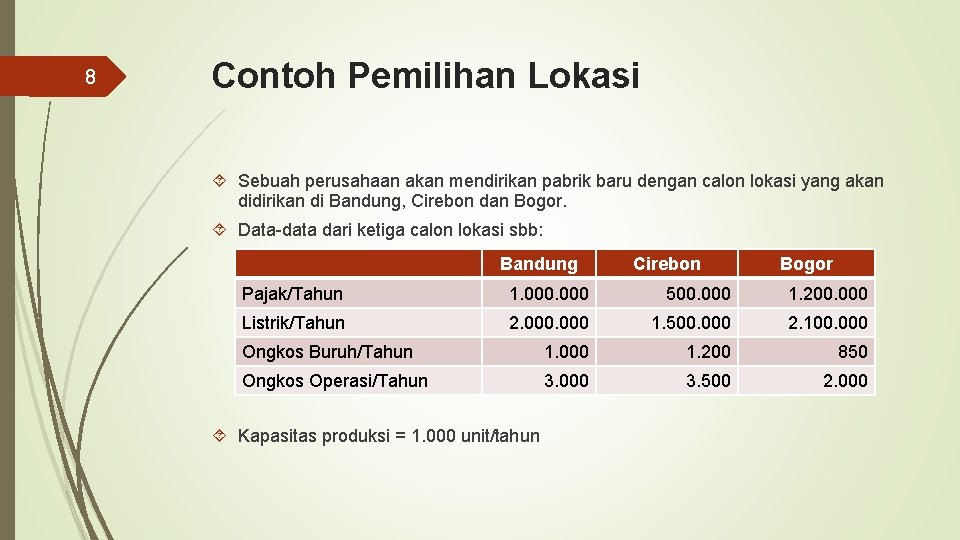 8

Contoh Pemilihan Lokasi

Sebuah perusahaan akan mendirikan pabrik baru dengan calon lokasi yang akan didirikan di Bandung, Cirebon dan Bogor.

Data-data dari ketiga calon lokasi sbb:

| | Bandung | Cirebon | Bogor |
|---|---|---|---|
| Pajak/Tahun | 1.000.000 | 500.000 | 1.200.000 |
| Listrik/Tahun | 2.000.000 | 1.500.000 | 2.100.000 |
| Ongkos Buruh/Tahun | 1.000 | 1.200 | 850 |
| Ongkos Operasi/Tahun | 3.000 | 3.500 | 2.000 |

Kapasitas produksi = 1.000 unit/tahun